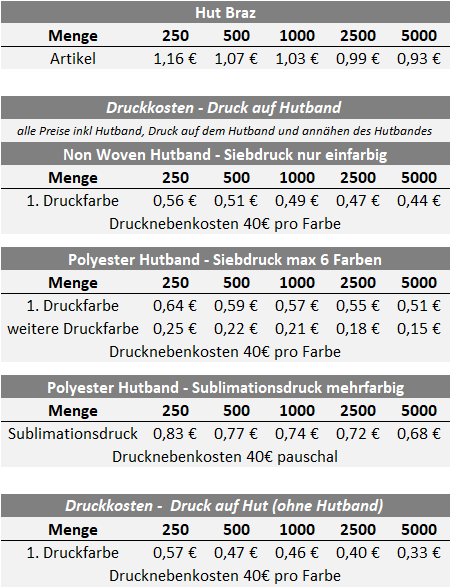 Hut Braz

| Menge | 250 | 500 | 1000 | 2500 | 5000 |
|---|---|---|---|---|---|
| Artikel | 1,16 € | 1,07 € | 1,03 € | 0,99 € | 0,93 € |

Druckkosten - Druck auf Hutband

alle Preise inkl Hutband, Druck auf dem Hutband und annähen des Hutbandes

Non Woven Hutband - Siebdruck nur einfarbig

| Menge | 250 | 500 | 1000 | 2500 | 5000 |
|---|---|---|---|---|---|
| 1. Druckfarbe | 0,56 € | 0,51 € | 0,49 € | 0,47 € | 0,44 € |

Drucknebenkosten 40€ pro Farbe

Polyester Hutband - Siebdruck max 6 Farben

| Menge | 250 | 500 | 1000 | 2500 | 5000 |
|---|---|---|---|---|---|
| 1. Druckfarbe | 0,64 € | 0,59 € | 0,57 € | 0,55 € | 0,51 € |
| weitere Druckfarbe | 0,25 € | 0,22 € | 0,21 € | 0,18 € | 0,15 € |

Drucknebenkosten 40€ pro Farbe

Polyester Hutband - Sublimationsdruck mehrfarbig

| Menge | 250 | 500 | 1000 | 2500 | 5000 |
|---|---|---|---|---|---|
| Sublimationsdruck | 0,83 € | 0,77 € | 0,74 € | 0,72 € | 0,68 € |

Drucknebenkosten 40€ pauschal

Druckkosten - Druck auf Hut (ohne Hutband)

| Menge | 250 | 500 | 1000 | 2500 | 5000 |
|---|---|---|---|---|---|
| 1. Druckfarbe | 0,57 € | 0,47 € | 0,46 € | 0,40 € | 0,33 € |

Drucknebenkosten 40€ pro Farbe